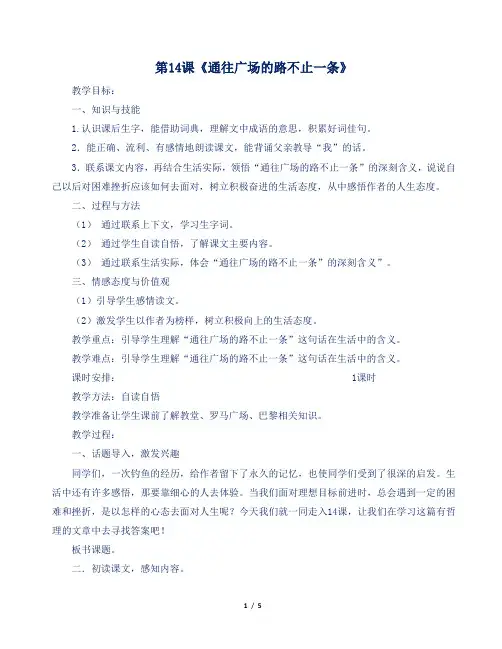 第14课《通往广场的路不止一条》

教学目标：

一、知识与技能

1.认识课后生字，能借助词典，理解文中成语的意思，积累好词佳句。

2．能正确、流利、有感情地朗读课文，能背诵父亲教导“我”的话。

3．联系课文内容，再结合生活实际，领悟“通往广场的路不止一条”的深刻含义，说说自己以后对困难挫折应该如何去面对，树立积极奋进的生活态度，从中感悟作者的人生态度。

二、过程与方法

（1） 通过联系上下文，学习生字词。

（2） 通过学生自读自悟，了解课文主要内容。

（3） 通过联系生活实际，体会“通往广场的路不止一条”的深刻含义”。

三、情感态度与价值观

（1）引导学生感情读文。

（2）激发学生以作者为榜样，树立积极向上的生活态度。

教学重点：引导学生理解“通往广场的路不止一条”这句话在生活中的含义。

教学难点：引导学生理解“通往广场的路不止一条”这句话在生活中的含义。

课时安排： 1课时

教学方法：自读自悟

教学准备让学生课前了解教堂、罗马广场、巴黎相关知识。

教学过程：

一、话题导入，激发兴趣

同学们，一次钓鱼的经历，给作者留下了永久的记忆，也使同学们受到了很深的启发。生活中还有许多感悟，那要靠细心的人去体验。当我们面对理想目标前进时，总会遇到一定的困难和挫折，是以怎样的心态去面对人生呢？今天我们就一同走入14课，让我们在学习这篇有哲理的文章中去寻找答案吧！

板书课题。

二．初读课文，感知内容。

1 / 5